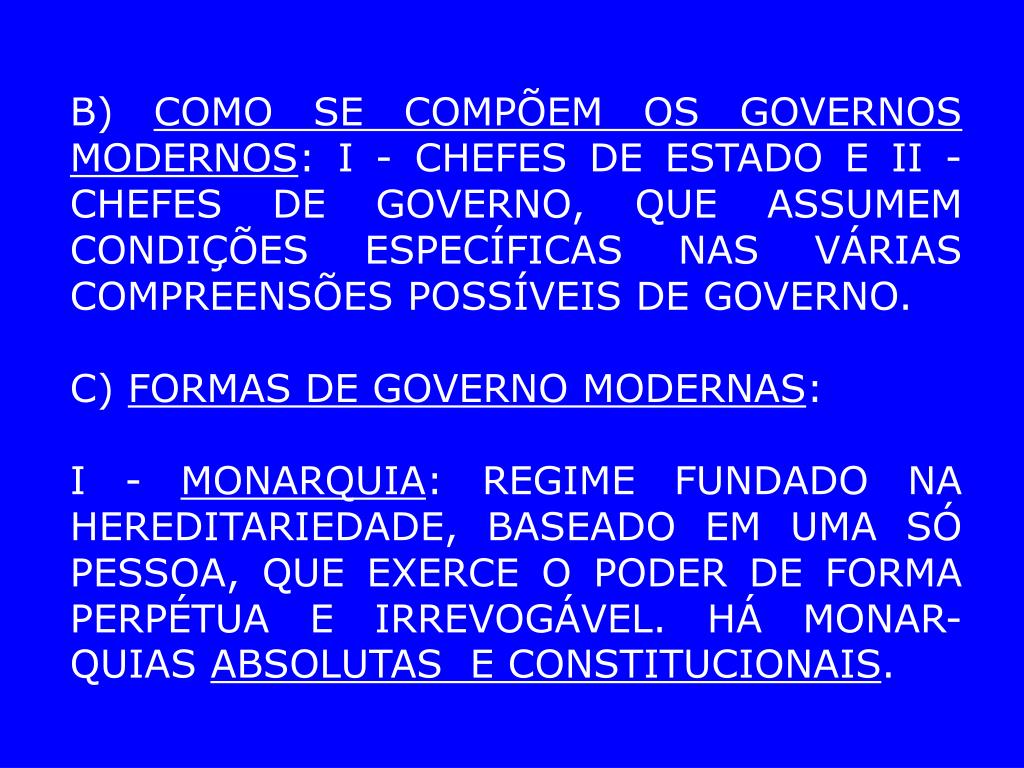 B) COMO SE COMPÕEM OS GOVERNOS MODERNOS: I - CHEFES DE ESTADO E II - CHEFES DE GOVERNO, QUE ASSUMEM CONDIÇÕES ESPECÍFICAS NAS VÁRIAS COMPREENSÕES POSSÍVEIS DE GOVERNO.

C) FORMAS DE GOVERNO MODERNAS:

I - MONARQUIA: REGIME FUNDADO NA HEREDITARIEDADE, BASEADO EM UMA SÓ PESSOA, QUE EXERCE O PODER DE FORMA PERPÉTUA E IRREVOGÁVEL. HÁ MONARQUIAS ABSOLUTAS E CONSTITUCIONAIS.